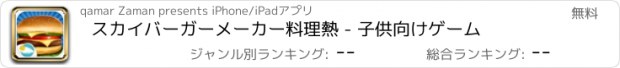 qamar Zaman presents iPhone/iPadアプリ

無料

スカイバーガーメーカー料理熱 - 子供向けゲーム

ジャンル別ランキング: --

総合ランキング: --